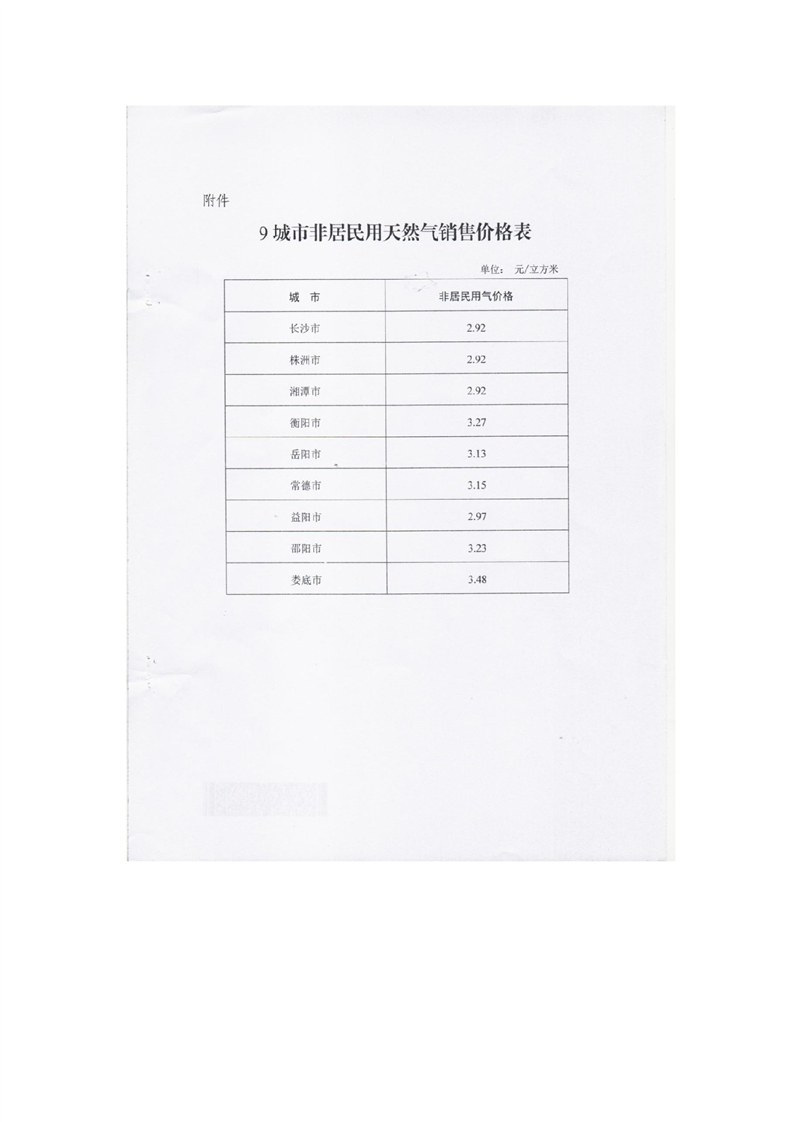 附件

9 城市非居民用天然气销售价格表

单位：元/立方米

| 城 市 | 非居民用气价格 |
|---|---|
| 长沙市 | 2.92 |
| 株洲市 | 2.92 |
| 湘潭市 | 2.92 |
| 衡阳市 | 3.27 |
| 岳阳市 | 3.13 |
| 常德市 | 3.15 |
| 益阳市 | 2.97 |
| 邵阳市 | 3.23 |
| 娄底市 | 3.48 |